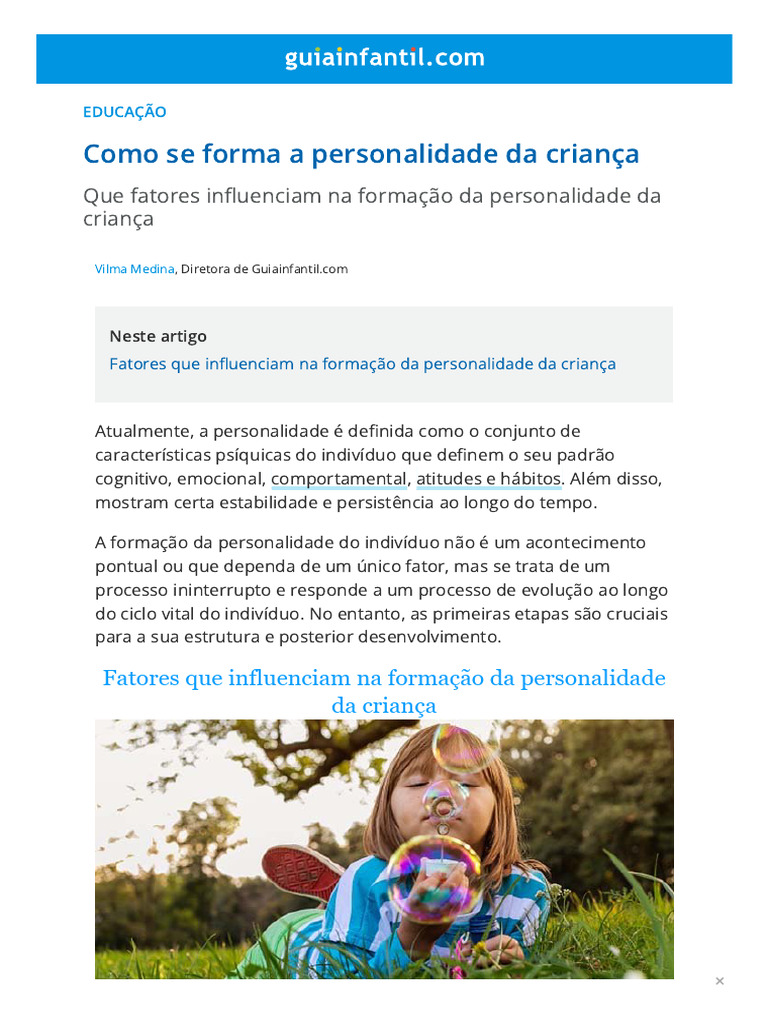 guiainfantil.com

EDUCAÇÃO

Como se forma a personalidade da criança

Que fatores influenciam na formação da personalidade da criança

Vilma Medina, Diretora de Guiainfantil.com

Neste artigo

Fatores que influenciam na formação da personalidade da criança

Atualmente, a personalidade é definida como o conjunto de características psíquicas do indivíduo que definem o seu padrão cognitivo, emocional, comportamental, atitudes e hábitos. Além disso, mostram certa estabilidade e persistência ao longo do tempo.

A formação da personalidade do indivíduo não é um acontecimento pontual ou que dependa de um único fator, mas se trata de um processo ininterrupto e responde a um processo de evolução ao longo do ciclo vital do indivíduo. No entanto, as primeiras etapas são cruciais para a sua estrutura e posterior desenvolvimento.

Fatores que influenciam na formação da personalidade da criança

×